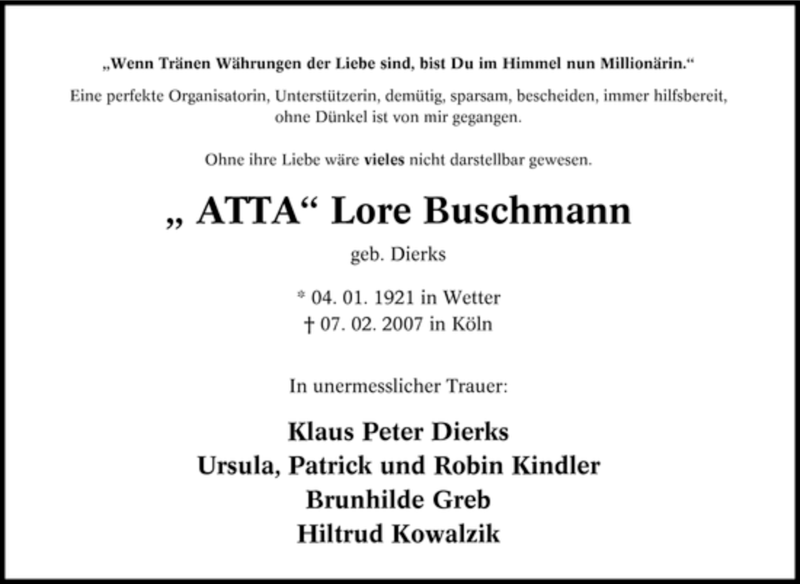 „Wenn Tränen Währungen der Liebe sind, bist Du im Himmel nun Millionärin.“

Eine perfekte Organisatorin, Unterstützerin, demütig, sparsam, bescheiden, immer hilfsbereit, ohne Dünkel ist von mir gegangen.

Ohne ihre Liebe wäre vieles nicht darstellbar gewesen.

„ ATTA“ Lore Buschmann

geb. Dierks

* 04. 01. 1921 in Wetter
† 07. 02. 2007 in Köln

In unermesslicher Trauer:

Klaus Peter Dierks
Ursula, Patrick und Robin Kindler
Brunhilde Greb
Hiltrud Kowalzik